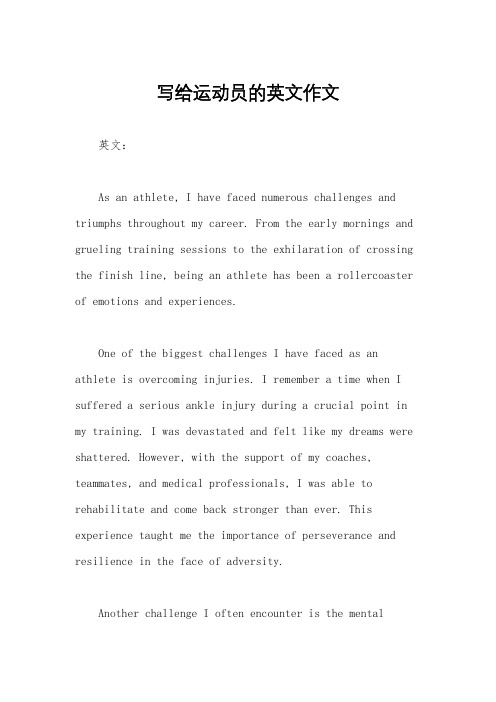 写给运动员的英文作文

英文：

As an athlete, I have faced numerous challenges and triumphs throughout my career. From the early mornings and grueling training sessions to the exhilaration of crossing the finish line, being an athlete has been a rollercoaster of emotions and experiences.

One of the biggest challenges I have faced as an athlete is overcoming injuries. I remember a time when I suffered a serious ankle injury during a crucial point in my training. I was devastated and felt like my dreams were shattered. However, with the support of my coaches, teammates, and medical professionals, I was able to rehabilitate and come back stronger than ever. This experience taught me the importance of perseverance and resilience in the face of adversity.

Another challenge I often encounter is the mental